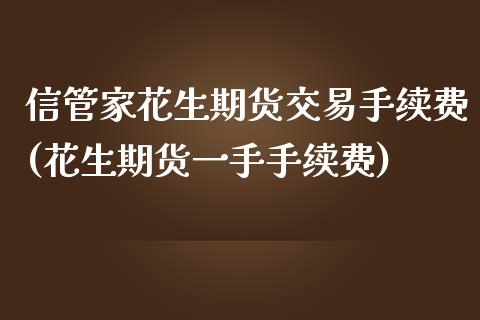 信管家花生期货交易手续费（花生期货一手手续费）